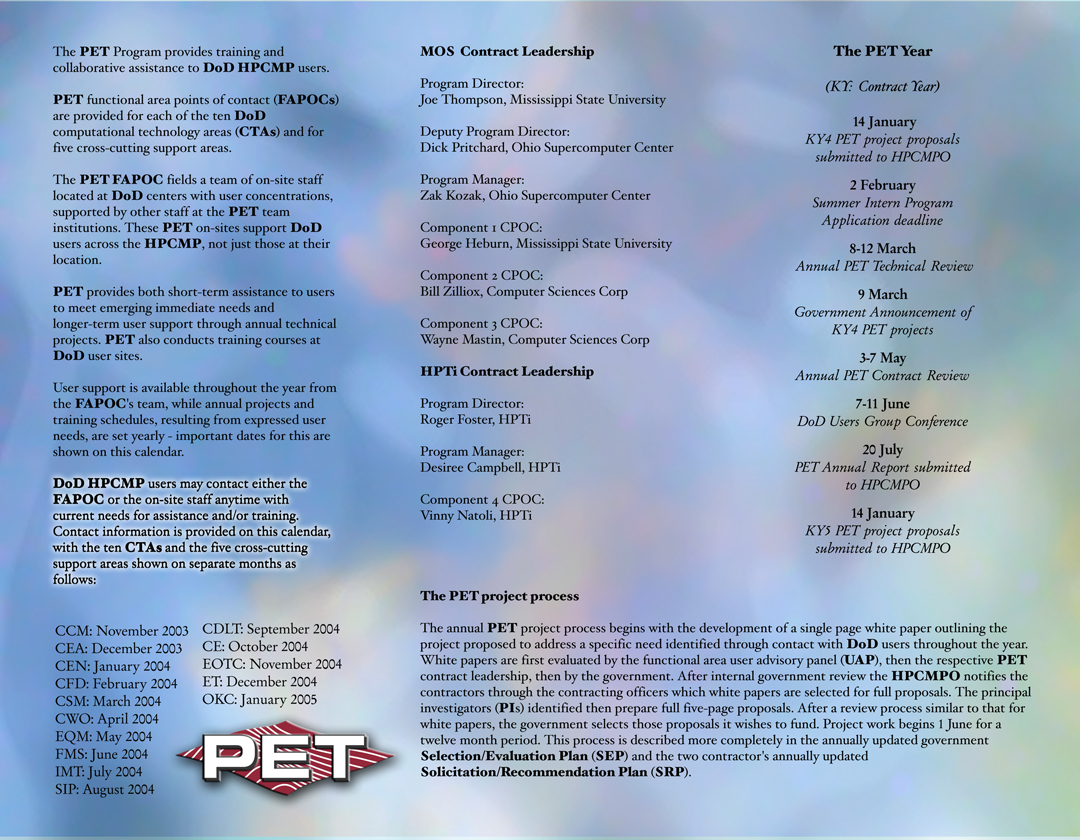 The PET Program provides training and collaborative assistance to DoD HPCMP users.

PET functional area points of contact (FAPOCs) are provided for each of the ten DoD computational technology areas (CTAs) and for five cross-cutting support areas.

The PET FAPOC fields a team of on-site staff located at DoD centers with user concentrations, supported by other staff at the PET team institutions. These PET on-sites support DoD users across the HPCMP, not just those at their location.

PET provides both short-term assistance to users to meet emerging immediate needs and longer-term user support through annual technical projects. PET also conducts training courses at DoD user sites.

User support is available throughout the year from the FAPOC's team, while annual projects and training schedules, resulting from expressed user needs, are set yearly - important dates for this are shown on this calendar.

DoD HPCMP users may contact either the FAPOC or the on-site staff anytime with current needs for assistance and/or training. Contact information is provided on this calendar, with the ten CTAs and the five cross-cutting support areas shown on separate months as follows:

CCM: November 2003
CEA: December 2003
CEN: January 2004
CFD: February 2004
CSM: March 2004
CWO: April 2004
EQM: May 2004
FMS: June 2004
IMT: July 2004
SIP: August 2004

CDLT: September 2004
CE: October 2004
EOTC: November 2004
ET: December 2004
OKC: January 2005

PET

MOS Contract Leadership

Program Director:
Joe Thompson, Mississippi State University

Deputy Program Director:
Dick Pritchard, Ohio Supercomputer Center

Program Manager:
Zak Kozak, Ohio Supercomputer Center

Component 1 CPOC:
George Heburn, Mississippi State University

Component 2 CPOC:
Bill Zilliox, Computer Sciences Corp

Component 3 CPOC:
Wayne Mastin, Computer Sciences Corp

HPTi Contract Leadership

Program Director:
Roger Foster, HPTi

Program Manager:
Desiree Campbell, HPTi

Component 4 CPOC:
Vinny Natoli, HPTi

The PET Year

(KY: Contract Year)

14 January
KY4 PET project proposals submitted to HPCMPO

2 February
Summer Intern Program Application deadline

8-12 March
Annual PET Technical Review

9 March
Government Announcement of KY4 PET projects

3-7 May
Annual PET Contract Review

7-11 June
DoD Users Group Conference

20 July
PET Annual Report submitted to HPCMPO

14 January
KY5 PET project proposals submitted to HPCMPO

The PET project process

The annual PET project process begins with the development of a single page white paper outlining the project proposed to address a specific need identified through contact with DoD users throughout the year. White papers are first evaluated by the functional area user advisory panel (UAP), then the respective PET contract leadership, then by the government. After internal government review the HPCMPO notifies the contractors through the contracting officers which white papers are selected for full proposals. The principal investigators (PIs) identified then prepare full five-page proposals. After a review process similar to that for white papers, the government selects those proposals it wishes to fund. Project work begins 1 June for a twelve month period. This process is described more completely in the annually updated government Selection/Evaluation Plan (SEP) and the two contractor's annually updated Solicitation/Recommendation Plan (SRP).